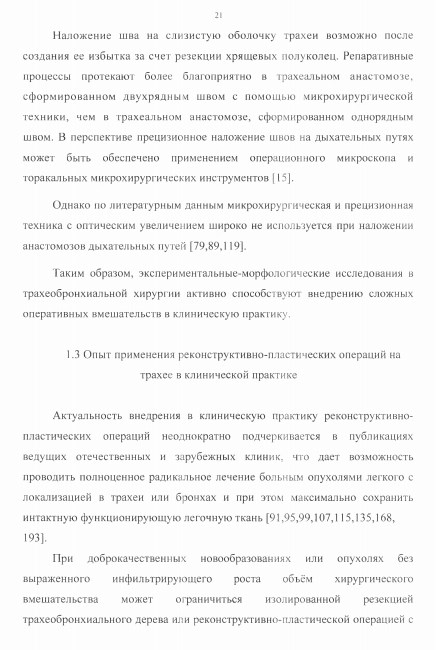 21

Наложение шва на слизистую оболочку трахеи возможно после создания ее избытка за счет резекции хрящевых полуколец. Репаративные процессы протекают более благоприятно в трахеальном анастомозе, сформированном двухрядным швом с помощью микрохирургической техники, чем в трахеальном анастомозе, сформированном однорядным швом. В перспективе прецизионное наложение швов на дыхательных путях может быть обеспечено применением операционного микроскопа и торакальных микрохирургических инструментов [15].

Однако по литературным данным микрохирургическая и прецизионная техника с оптическим увеличением широко не используется при наложении анастомозов дыхательных путей [79,89,119].

Таким образом, экспериментальные-морфологические исследования в трахеобронхиальной хирургии активно способствуют внедрению сложных оперативных вмешательств в клиническую практику.

1.3 Опыт применения реконструктивно-пластических операций на трахее в клинической практике

Актуальность внедрения в клиническую практику реконструктивно-пластических операций неоднократно подчеркивается в публикациях ведущих отечественных и зарубежных клиник, что дает возможность проводить полноценное радикальное лечение больным опухолями легкого с локализацией в трахеи или бронхах и при этом максимально сохранить интактную функционирующую легочную ткань [91,95,99,107,115,135,168, 193].

При доброкачественных новообразованиях или опухолях без выраженного инфильтрирующего роста объём хирургического вмешательства может ограничиться изолированной резекцией трахеобронхиального дерева или реконструктивно-пластической операцией с